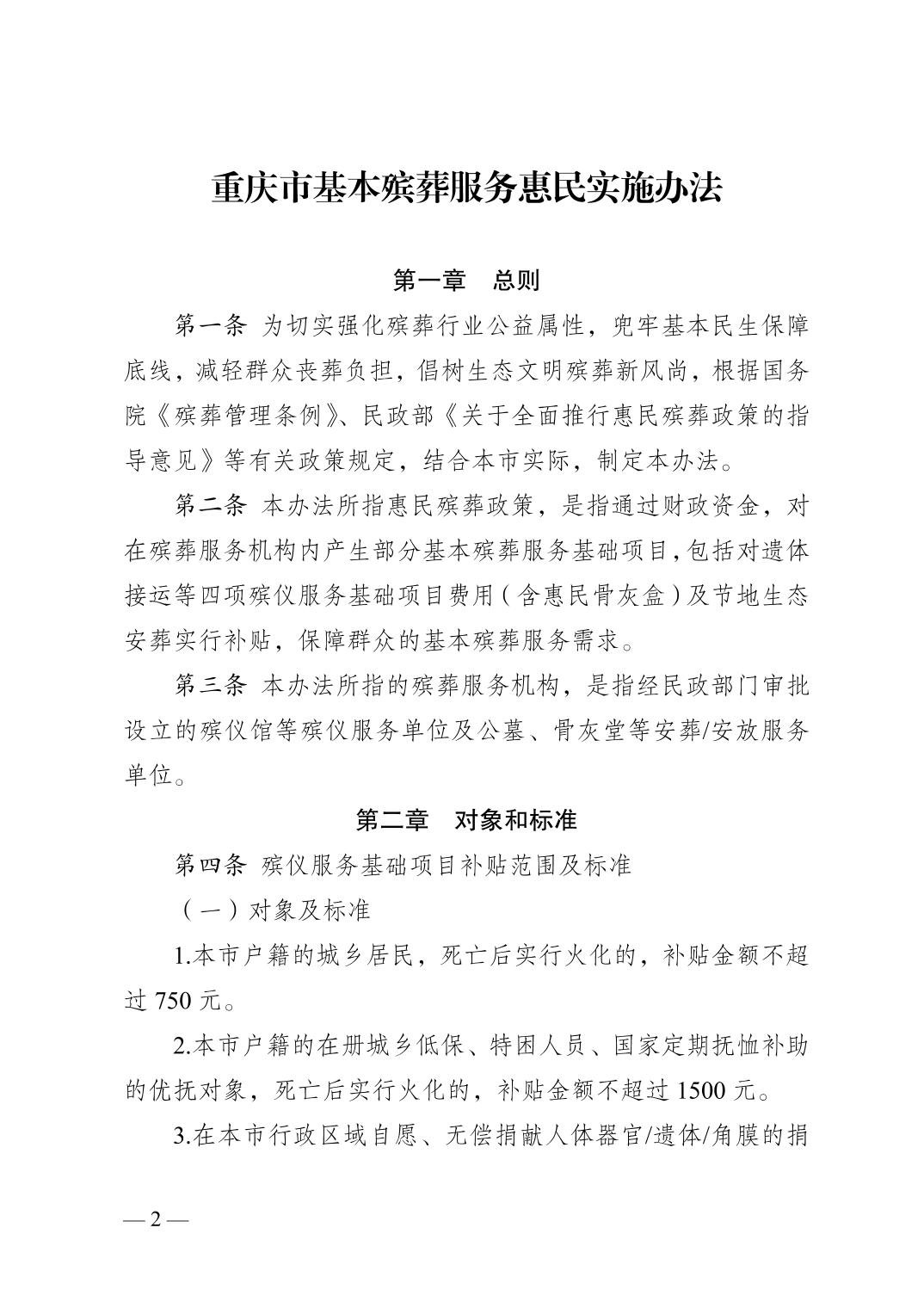 重庆市基本殡葬服务惠民实施办法

第一章 总则

第一条 为切实强化殡葬行业公益属性，兜牢基本民生保障底线，减轻群众丧葬负担，倡树生态文明殡葬新风尚，根据国务院《殡葬管理条例》、民政部《关于全面推行惠民殡葬政策的指导意见》等有关政策规定，结合本市实际，制定本办法。

第二条 本办法所指惠民殡葬政策，是指通过财政资金，对在殡葬服务机构内产生部分基本殡葬服务基础项目，包括对遗体接运等四项殡仪服务基础项目费用（含惠民骨灰盒）及节地生态安葬实行补贴，保障群众的基本殡葬服务需求。

第三条 本办法所指的殡葬服务机构，是指经民政部门审批设立的殡仪馆等殡仪服务单位及公墓、骨灰堂等安葬/安放服务单位。

第二章 对象和标准

第四条 殡仪服务基础项目补贴范围及标准

（一）对象及标准

1.本市户籍的城乡居民，死亡后实行火化的，补贴金额不超过750元。

2.本市户籍的在册城乡低保、特困人员、国家定期抚恤补助的优抚对象，死亡后实行火化的，补贴金额不超过1500元。

3.在本市行政区域自愿、无偿捐献人体器官/遗体/角膜的捐

— 2 —